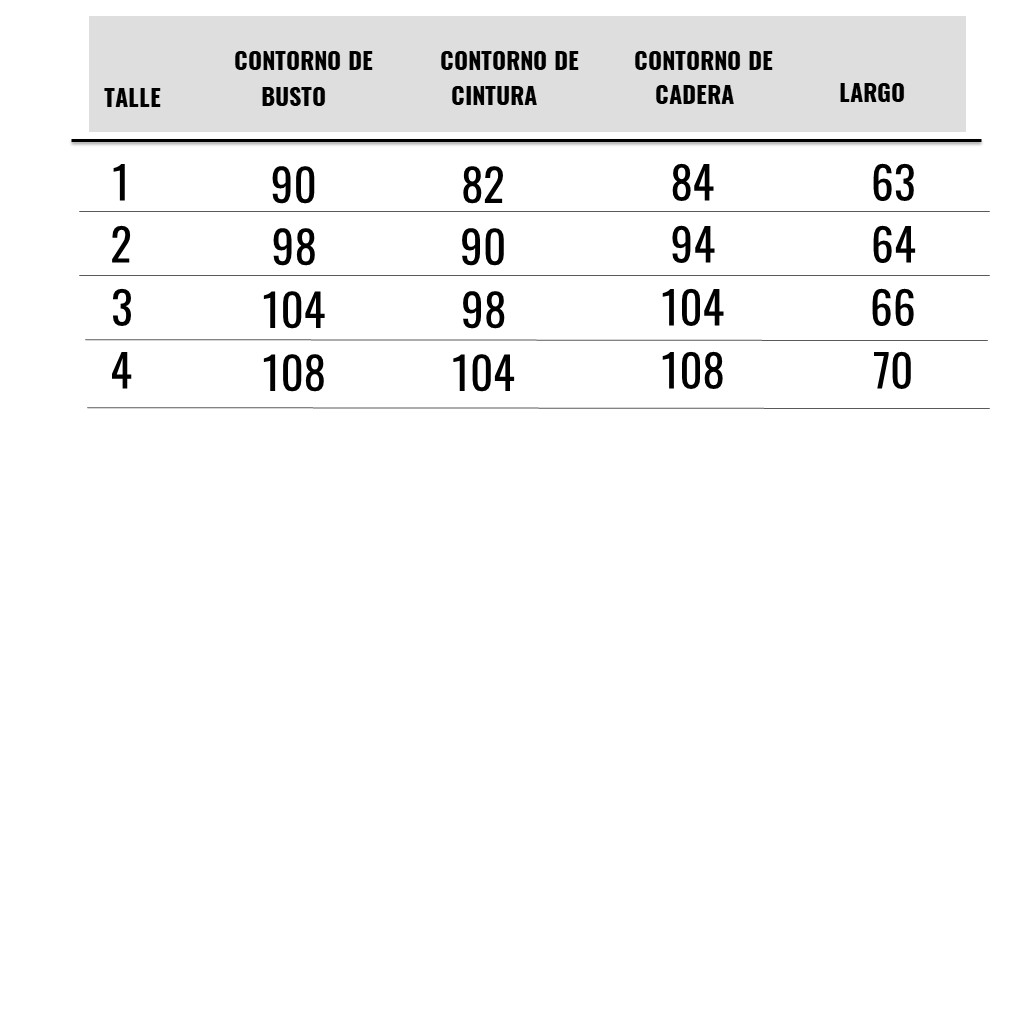 | TALLE | CONTORNO DE BUSTO | CONTORNO DE CINTURA | CONTORNO DE CADERA | LARGO |
|---|---|---|---|---|
| 1 | 90 | 82 | 84 | 63 |
| 2 | 98 | 90 | 94 | 64 |
| 3 | 104 | 98 | 104 | 66 |
| 4 | 108 | 104 | 108 | 70 |